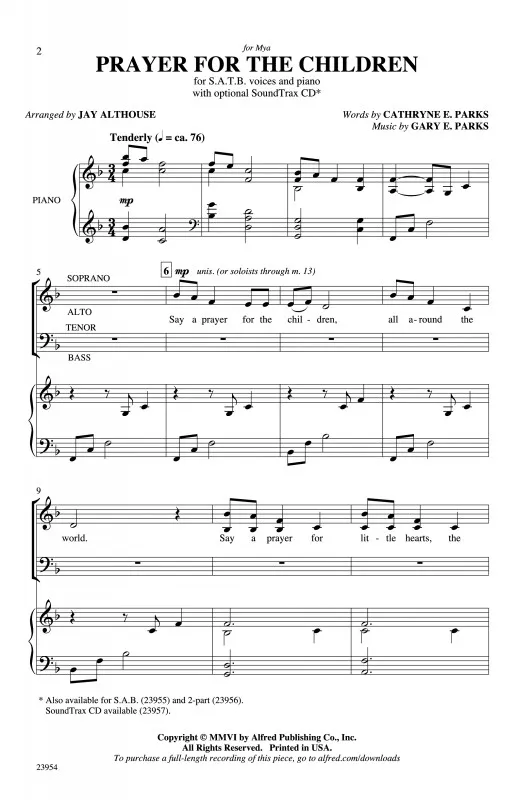 2

for Mya

PRAYER FOR THE CHILDREN

for S.A.T.B. voices and piano
with optional SoundTrax CD*

Arranged by JAY ALTHOUSE

Words by CATHRYNE E. PARKS
Music by GARY E. PARKS

Tenderly (♩ = ca. 76)

PIANO

mp

5

SOPRANO

ALTO

TENOR

BASS

6 mp unis. (or soloists through m. 13)

Say a prayer for the chil - dren, all a - round the

9

world. Say a prayer for lit - tle hearts, the

* Also available for S.A.B. (23955) and 2-part (23956).
SoundTrax CD available (23957).

Copyright © MMVI by Alfred Publishing Co., Inc.
All Rights Reserved. Printed in USA.
To purchase a full-length recording of this piece, go to alfred.com/downloads

23954